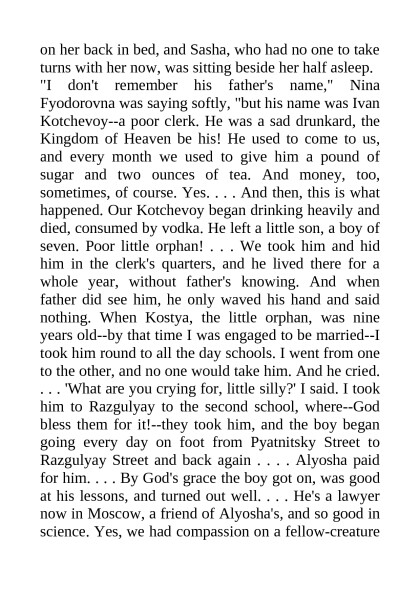 on her back in bed, and Sasha, who had no one to take turns with her now, was sitting beside her half asleep.

"I don't remember his father's name," Nina Fyodorovna was saying softly, "but his name was Ivan Kotchevoy--a poor clerk. He was a sad drunkard, the Kingdom of Heaven be his! He used to come to us, and every month we used to give him a pound of sugar and two ounces of tea. And money, too, sometimes, of course. Yes. . . . And then, this is what happened. Our Kotchevoy began drinking heavily and died, consumed by vodka. He left a little son, a boy of seven. Poor little orphan! . . . We took him and hid him in the clerk's quarters, and he lived there for a whole year, without father's knowing. And when father did see him, he only waved his hand and said nothing. When Kostya, the little orphan, was nine years old--by that time I was engaged to be married--I took him round to all the day schools. I went from one to the other, and no one would take him. And he cried. . . . 'What are you crying for, little silly?' I said. I took him to Razgulyay to the second school, where--God bless them for it!--they took him, and the boy began going every day on foot from Pyatnitsky Street to Razgulyay Street and back again . . . . Alyosha paid for him. . . . By God's grace the boy got on, was good at his lessons, and turned out well. . . . He's a lawyer now in Moscow, a friend of Alyosha's, and so good in science. Yes, we had compassion on a fellow-creature